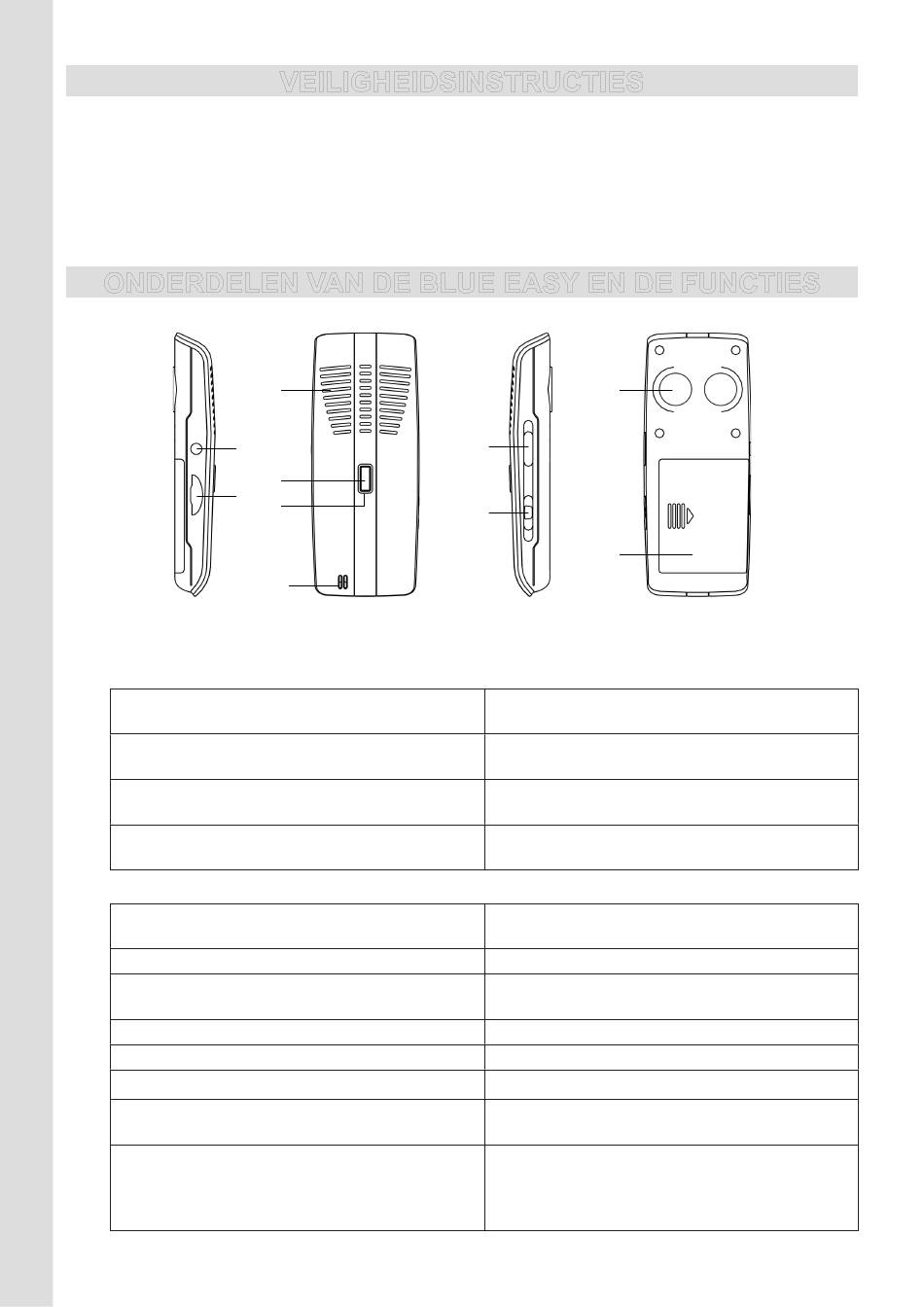 VEILIGHEIDSINSTRUCTIES

ONDERDELEN VAN DE BLUE EASY EN DE FUNCTIES